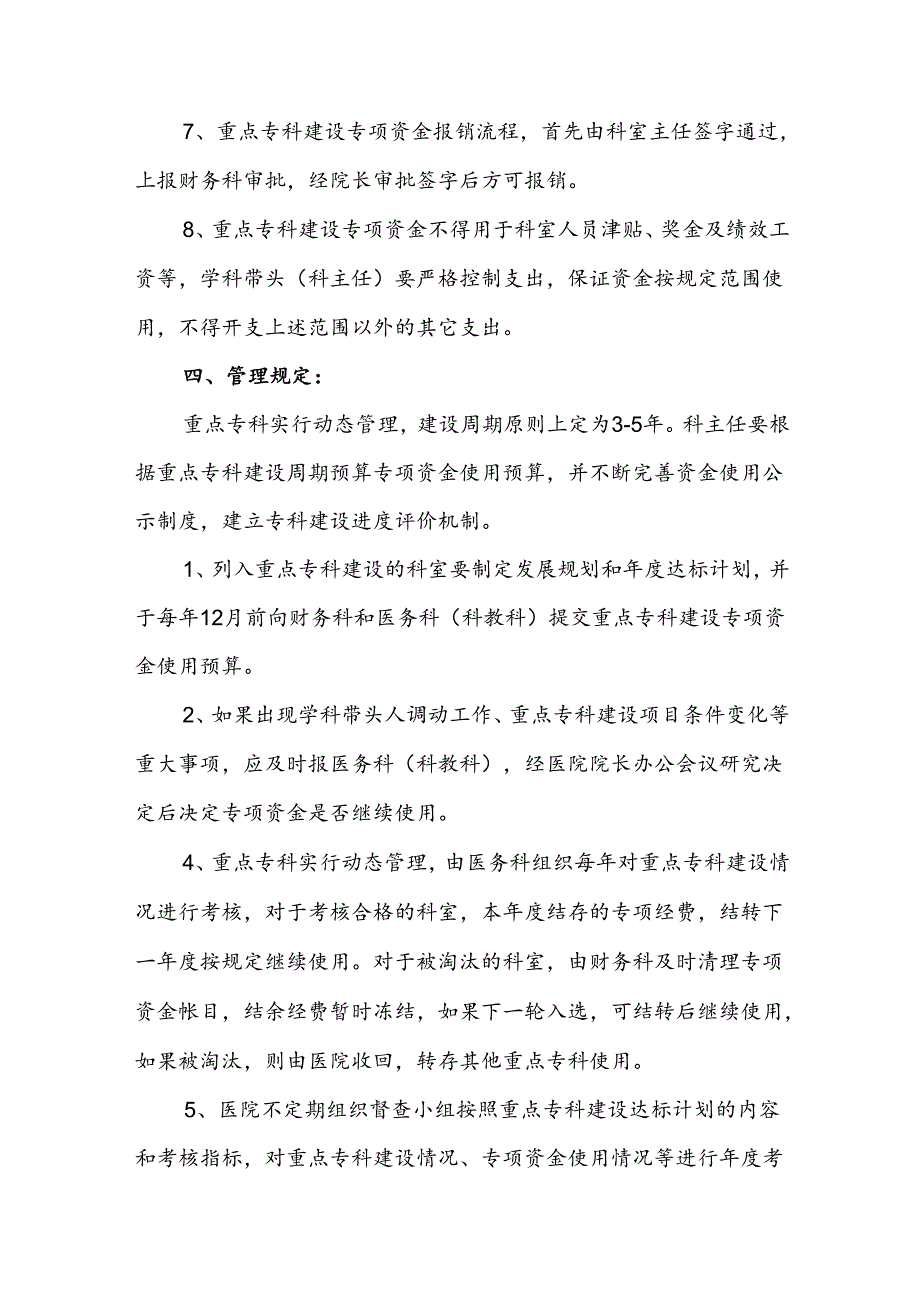 7、重点专科建设专项资金报销流程，首先由科室主任签字通过，上报财务科审批，经院长审批签字后方可报销。

8、重点专科建设专项资金不得用于科室人员津贴、奖金及绩效工资等，学科带头（科主任）要严格控制支出，保证资金按规定范围使用，不得开支上述范围以外的其它支出。

四、管理规定：

重点专科实行动态管理，建设周期原则上定为3-5年。科主任要根据重点专科建设周期预算专项资金使用预算，并不断完善资金使用公示制度，建立专科建设进度评价机制。

1、列入重点专科建设的科室要制定发展规划和年度达标计划，并于每年12月前向财务科和医务科（科教科）提交重点专科建设专项资金使用预算。

2、如果出现学科带头人调动工作、重点专科建设项目条件变化等重大事项，应及时报医务科（科教科），经医院院长办公会议研究决定后决定专项资金是否继续使用。

4、重点专科实行动态管理，由医务科组织每年对重点专科建设情况进行考核，对于考核合格的科室，本年度结存的专项经费，结转下一年度按规定继续使用。对于被淘汰的科室，由财务科及时清理专项资金帐目，结余经费暂时冻结，如果下一轮入选，可结转后继续使用，如果被淘汰，则由医院收回，转存其他重点专科使用。

5、医院不定期组织督查小组按照重点专科建设达标计划的内容和考核指标，对重点专科建设情况、专项资金使用情况等进行年度考